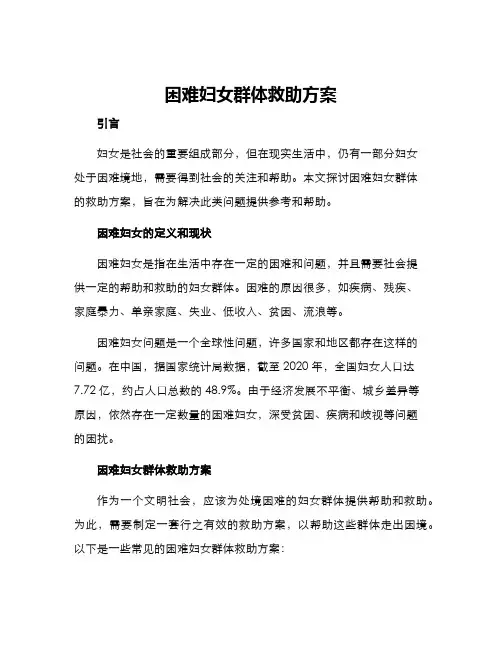 困难妇女群体救助方案

引言

妇女是社会的重要组成部分，但在现实生活中，仍有一部分妇女处于困难境地，需要得到社会的关注和帮助。本文探讨困难妇女群体的救助方案，旨在为解决此类问题提供参考和帮助。

困难妇女的定义和现状

困难妇女是指在生活中存在一定的困难和问题，并且需要社会提供一定的帮助和救助的妇女群体。困难的原因很多，如疾病、残疾、家庭暴力、单亲家庭、失业、低收入、贫困、流浪等。

困难妇女问题是一个全球性问题，许多国家和地区都存在这样的问题。在中国，据国家统计局数据，截至 2020 年，全国妇女人口达 7.72 亿，约占人口总数的 48.9%。由于经济发展不平衡、城乡差异等原因，依然存在一定数量的困难妇女，深受贫困、疾病和歧视等问题的困扰。

困难妇女群体救助方案

作为一个文明社会，应该为处境困难的妇女群体提供帮助和救助。为此，需要制定一套行之有效的救助方案，以帮助这些群体走出困境。以下是一些常见的困难妇女群体救助方案：